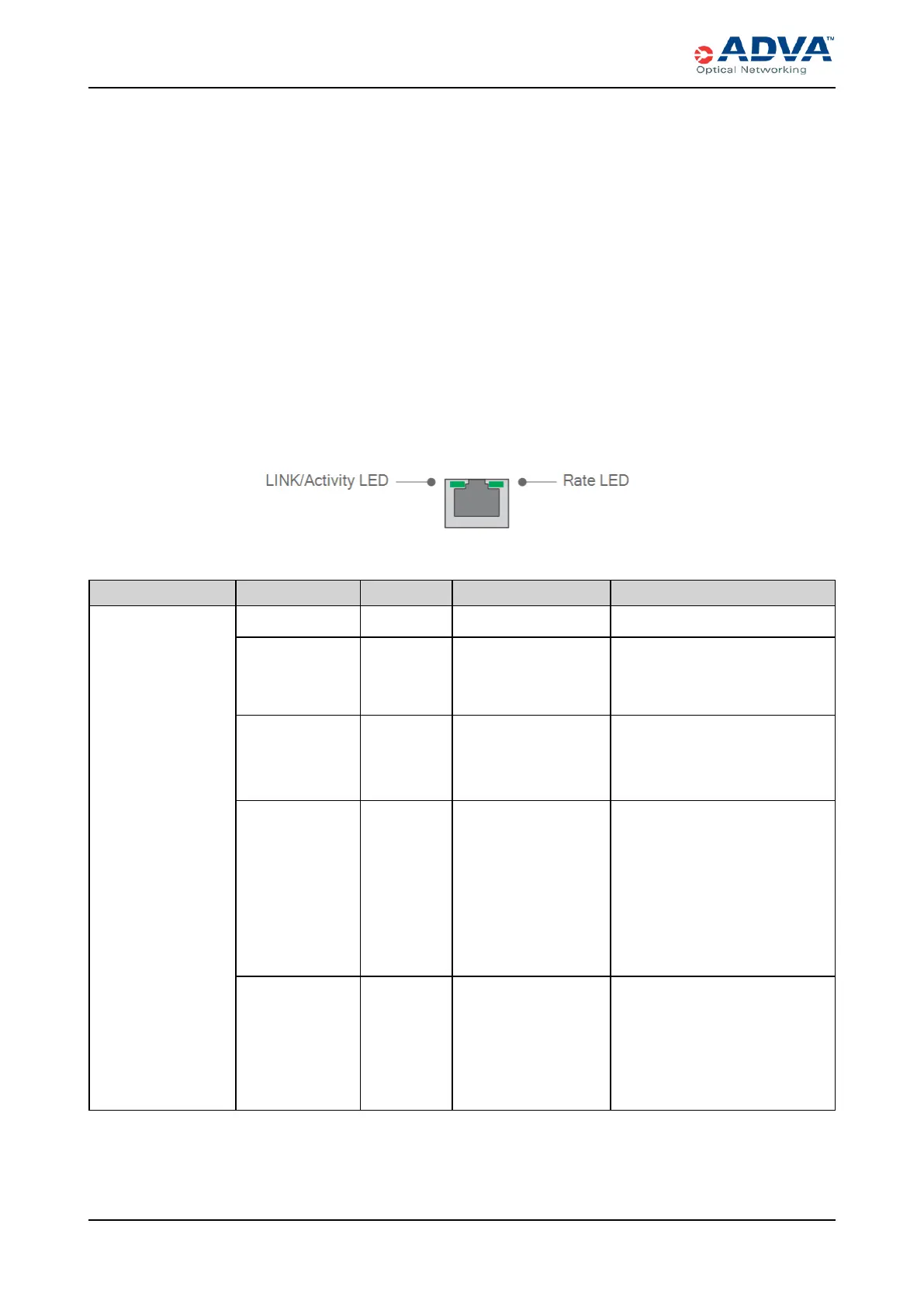 ADVA™
Optical Networking

LINK/Activity LED
Rate LED